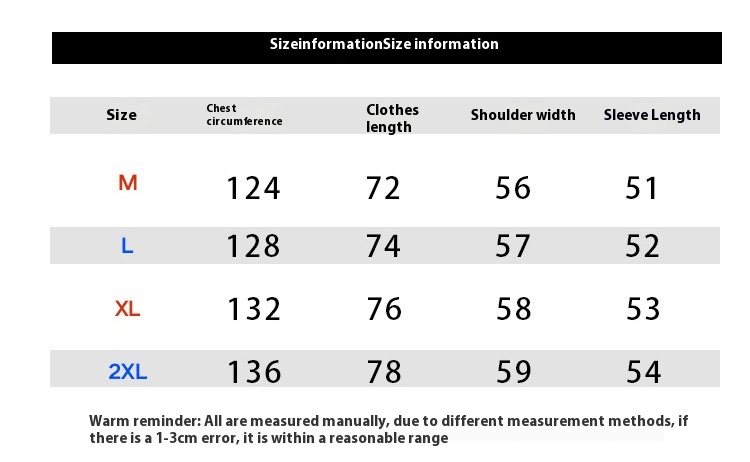 SizeinformationSize information

| Size | Chest circumference | Clothes length | Shoulder width | Sleeve Length |
|---|---|---|---|---|
| M | 124 | 72 | 56 | 51 |
| L | 128 | 74 | 57 | 52 |
| XL | 132 | 76 | 58 | 53 |
| 2XL | 136 | 78 | 59 | 54 |

Warm reminder: All are measured manually, due to different measurement methods, if there is a 1-3cm error, it is within a reasonable range